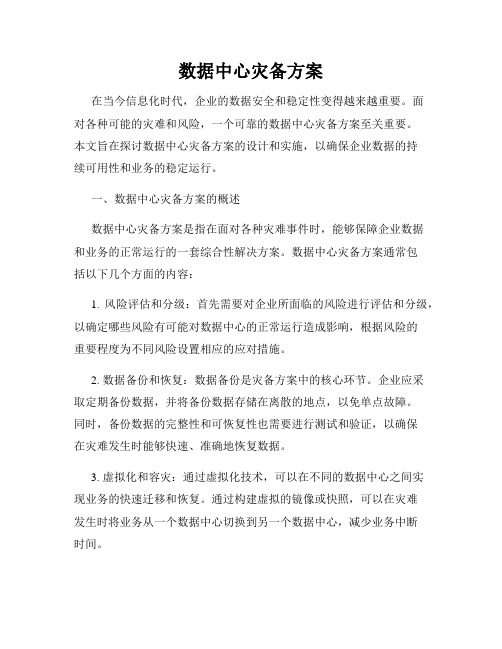 数据中心灾备方案

在当今信息化时代，企业的数据安全和稳定性变得越来越重要。面对各种可能的灾难和风险，一个可靠的数据中心灾备方案至关重要。本文旨在探讨数据中心灾备方案的设计和实施，以确保企业数据的持续可用性和业务的稳定运行。

一、数据中心灾备方案的概述

数据中心灾备方案是指在面对各种灾难事件时，能够保障企业数据和业务的正常运行的一套综合性解决方案。数据中心灾备方案通常包括以下几个方面的内容：

1. 风险评估和分级：首先需要对企业所面临的风险进行评估和分级，以确定哪些风险有可能对数据中心的正常运行造成影响，根据风险的重要程度为不同风险设置相应的应对措施。

2. 数据备份和恢复：数据备份是灾备方案中的核心环节。企业应采取定期备份数据，并将备份数据存储在离散的地点，以免单点故障。同时，备份数据的完整性和可恢复性也需要进行测试和验证，以确保在灾难发生时能够快速、准确地恢复数据。

3. 虚拟化和容灾：通过虚拟化技术，可以在不同的数据中心之间实现业务的快速迁移和恢复。通过构建虚拟的镜像或快照，可以在灾难发生时将业务从一个数据中心切换到另一个数据中心，减少业务中断时间。